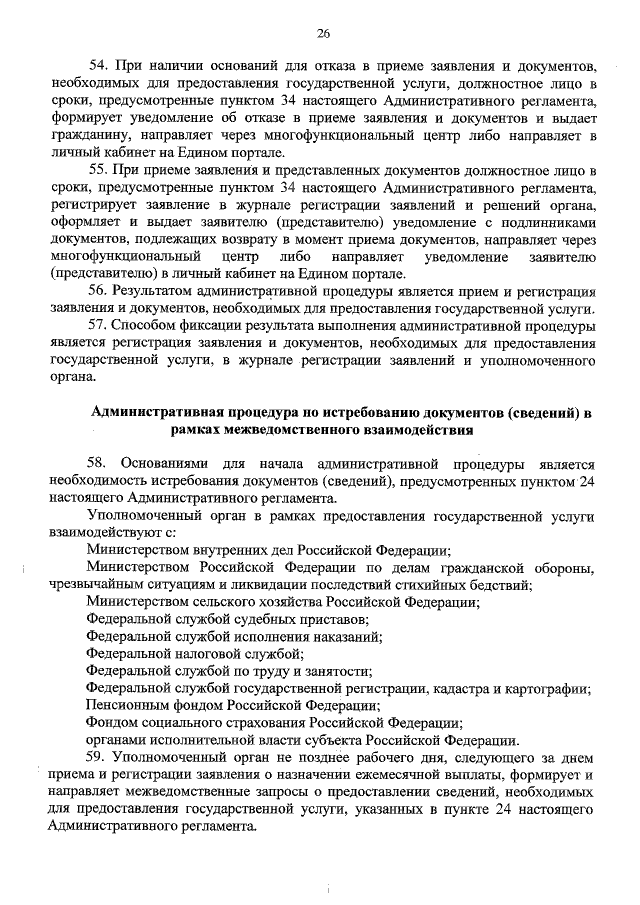 26

54. При наличии оснований для отказа в приеме заявления и документов, необходимых для предоставления государственной услуги, должностное лицо в сроки, предусмотренные пунктом 34 настоящего Административного регламента, формирует уведомление об отказе в приеме заявления и документов и выдает гражданину, направляет через многофункциональный центр либо направляет в личный кабинет на Едином портале.

55. При приеме заявления и представленных документов должностное лицо в сроки, предусмотренные пунктом 34 настоящего Административного регламента, регистрирует заявление в журнале регистрации заявлений и решений органа, оформляет и выдает заявителю (представителю) уведомление с подлинниками документов, подлежащих возврату в момент приема документов, направляет через многофункциональный центр либо направляет уведомление заявителю (представителю) в личный кабинет на Едином портале.

56. Результатом административной процедуры является прием и регистрация заявления и документов, необходимых для предоставления государственной услуги.

57. Способом фиксации результата выполнения административной процедуры является регистрация заявления и документов, необходимых для предоставления государственной услуги, в журнале регистрации заявлений и уполномоченного органа.

Административная процедура по истребованию документов (сведений) в рамках межведомственного взаимодействия

58. Основаниями для начала административной процедуры является необходимость истребования документов (сведений), предусмотренных пунктом 24 настоящего Административного регламента.

Уполномоченный орган в рамках предоставления государственной услуги взаимодействуют с:

Министерством внутренних дел Российской Федерации;

Министерством Российской Федерации по делам гражданской обороны, чрезвычайным ситуациям и ликвидации последствий стихийных бедствий;

Министерством сельского хозяйства Российской Федерации;

Федеральной службой судебных приставов;

Федеральной службой исполнения наказаний;

Федеральной налоговой службой;

Федеральной службой по труду и занятости;

Федеральной службой государственной регистрации, кадастра и картографии;

Пенсионным фондом Российской Федерации;

Фондом социального страхования Российской Федерации;

органами исполнительной власти субъекта Российской Федерации.

59. Уполномоченный орган не позднее рабочего дня, следующего за днем приема и регистрации заявления о назначении ежемесячной выплаты, формирует и направляет межведомственные запросы о предоставлении сведений, необходимых для предоставления государственной услуги, указанных в пункте 24 настоящего Административного регламента.